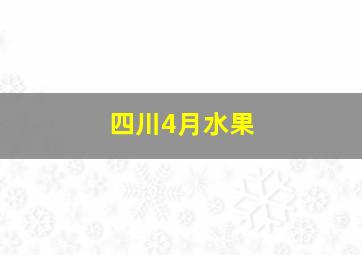 四川4月水果